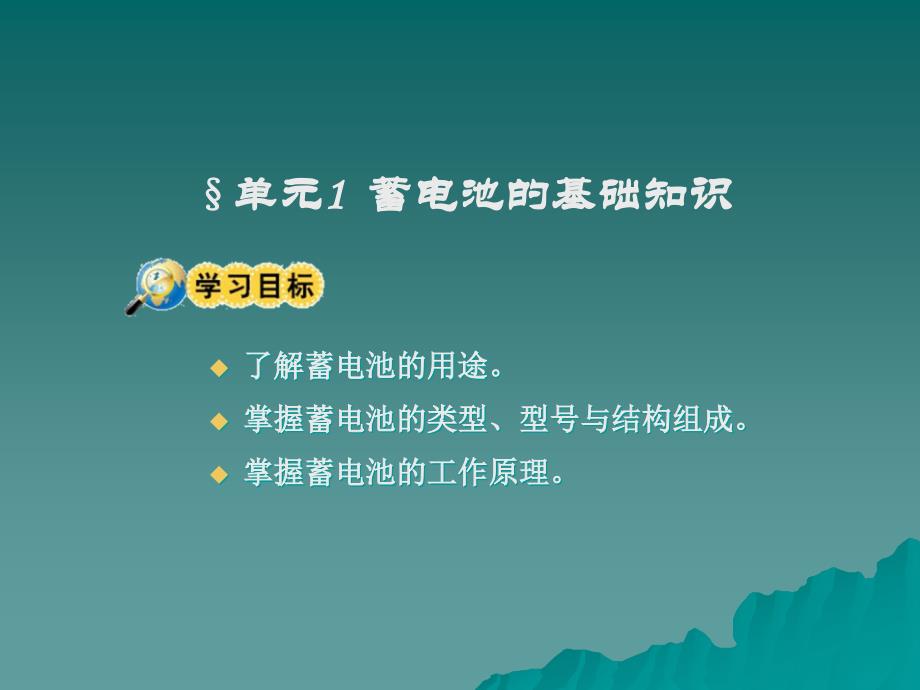 §单元1 蓄电池的基础知识

学习目标

◆ 了解蓄电池的用途。
◆ 掌握蓄电池的类型、型号与结构组成。
◆ 掌握蓄电池的工作原理。